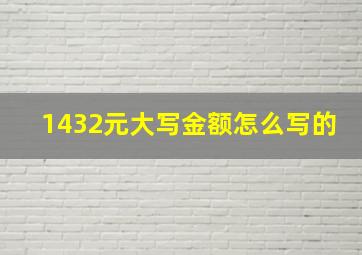 1432元大写金额怎么写的